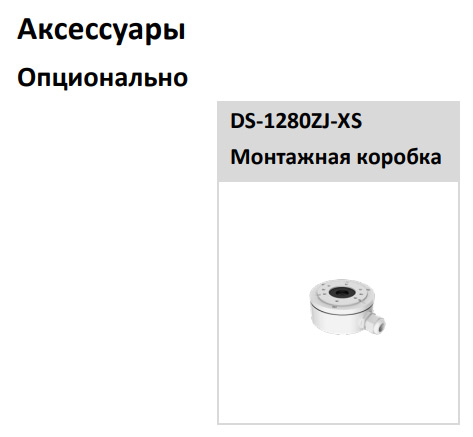 Аксессуары

Опционально

DS-1280ZJ-XS

Монтажная коробка